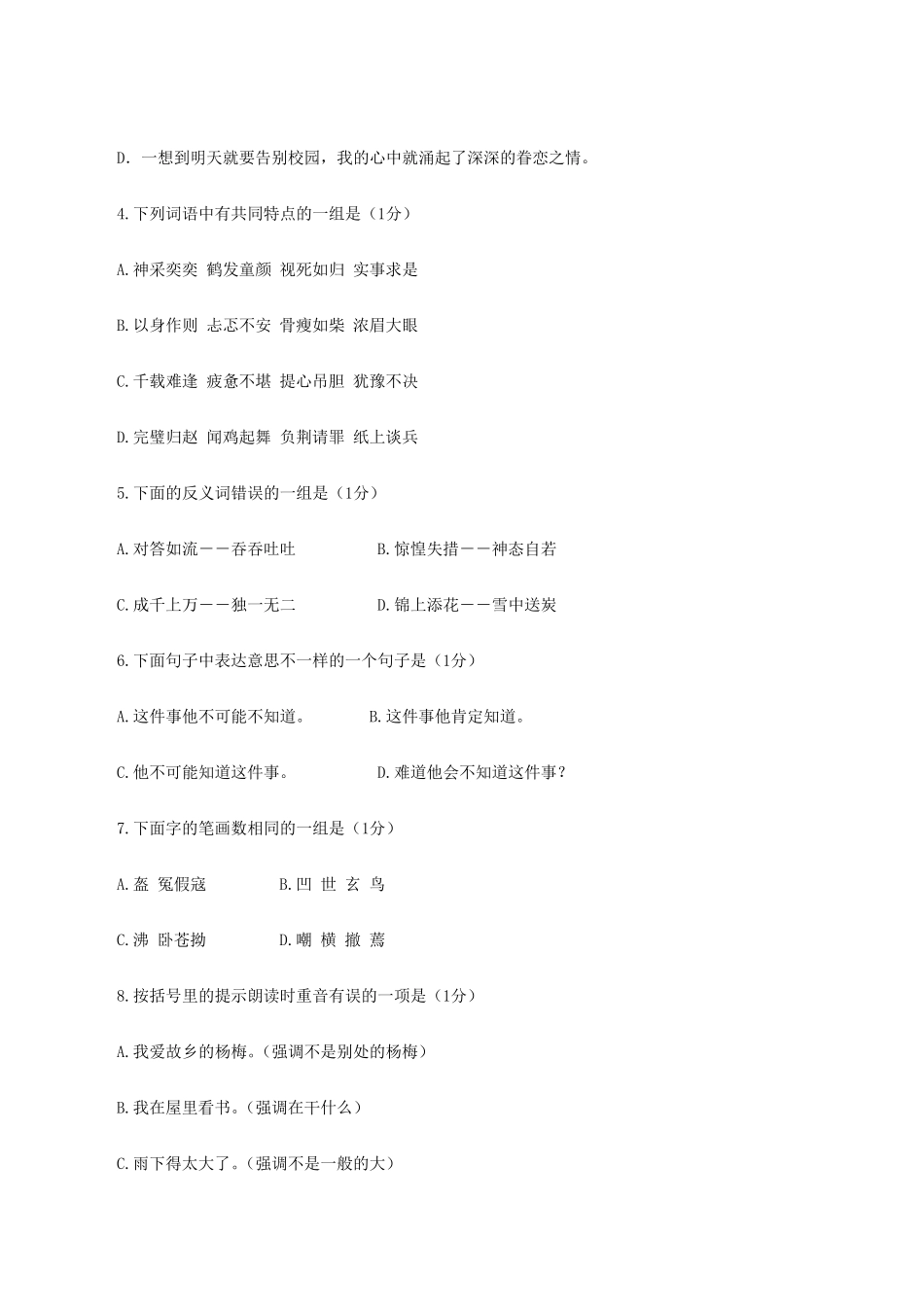 D. 一想到明天就要告别校园，我的心中就涌起了深深的眷恋之情。

4.下列词语中有共同特点的一组是（1分）

A.神采奕奕 鹤发童颜 视死如归 实事求是

B.以身作则 忐忑不安 骨瘦如柴 浓眉大眼

C.千载难逢 疲惫不堪 提心吊胆 犹豫不决

D.完璧归赵 闻鸡起舞 负荆请罪 纸上谈兵

5.下面的反义词错误的一组是（1分）

A.对答如流——吞吞吐吐　　B.惊惶失措——神态自若

C.成千上万——独一无二　　D.锦上添花——雪中送炭

6.下面句子中表达意思不一样的一个句子是（1分）

A.这件事他不可能不知道。　　B.这件事他肯定知道。

C.他不可能知道这件事。　　D.难道他会不知道这件事？

7.下面字的笔画数相同的一组是（1分）

A.盔 冤假寇　　B.凹 世 玄 鸟

C.沸 卧苍拗　　D.嘲 横 撤 蔫

8.按括号里的提示朗读时重音有误的一项是（1分）

A.我爱故乡的杨梅。（强调不是别处的杨梅）

B.我在屋里看书。（强调在干什么）

C.雨下得太大了。（强调不是一般的大）